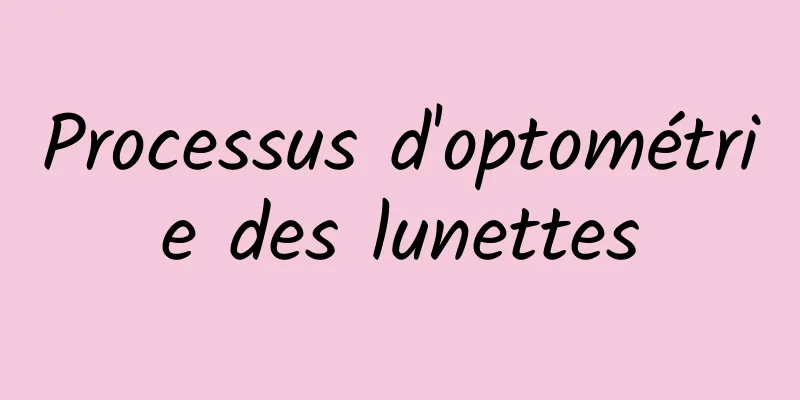 Processus d'optométrie des lunettes